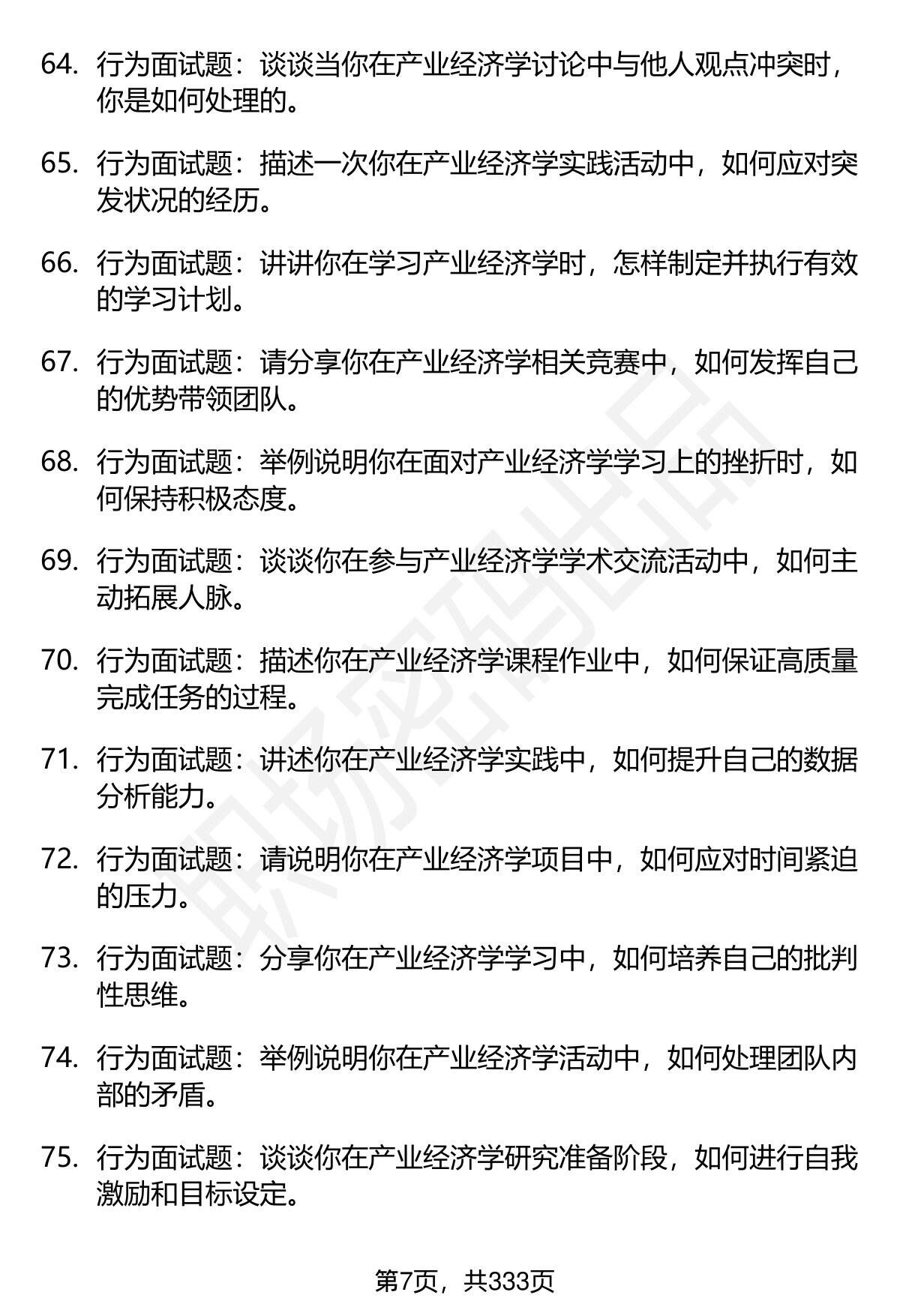 64. 行为面试题：谈谈当你在产业经济学讨论中与他人观点冲突时，你是如何处理的。

65. 行为面试题：描述一次你在产业经济学实践活动中，如何应对突发状况的经历。

66. 行为面试题：讲讲你在学习产业经济学时，怎样制定并执行有效的学习计划。

67. 行为面试题：请分享你在产业经济学相关竞赛中，如何发挥自己的优势带领团队。

68. 行为面试题：举例说明你在面对产业经济学学习上的挫折时，如何保持积极态度。

69. 行为面试题：谈谈你在参与产业经济学学术交流活动中，如何主动拓展人脉。

70. 行为面试题：描述你在产业经济学课程作业中，如何保证高质量完成任务的过程。

71. 行为面试题：讲述你在产业经济学实践中，如何提升自己的数据分析能力。

72. 行为面试题：请说明你在产业经济学项目中，如何应对时间紧迫的压力。

73. 行为面试题：分享你在产业经济学学习中，如何培养自己的批判性思维。

74. 行为面试题：举例说明你在产业经济学活动中，如何处理团队内部的矛盾。

75. 行为面试题：谈谈你在产业经济学研究准备阶段，如何进行自我激励和目标设定。

职场密码出品

第7页，共333页